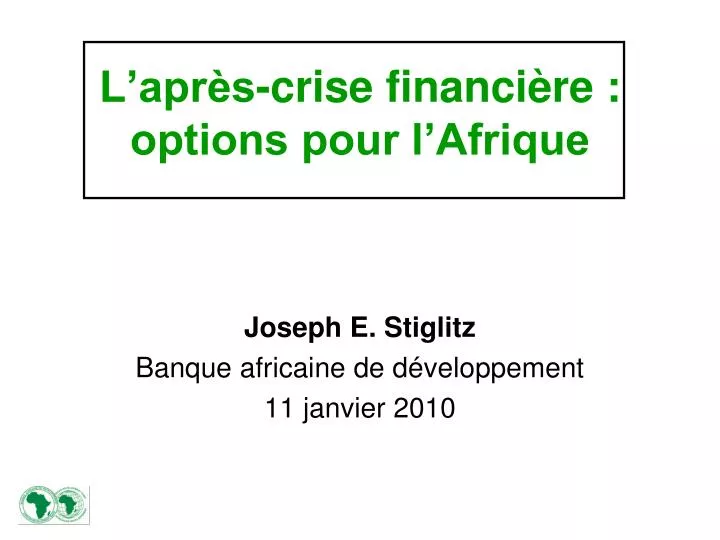 L’après-crise financière : options pour l’Afrique

Joseph E. Stiglitz
Banque africaine de développement
11 janvier 2010